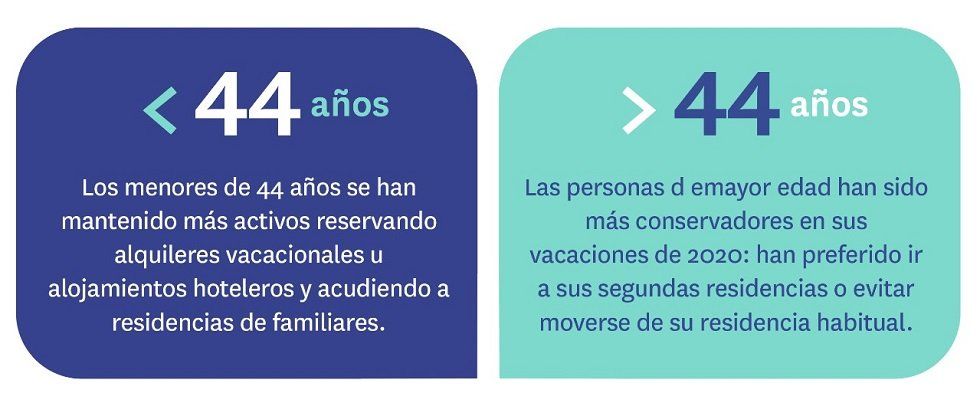 < 44 años

Los menores de 44 años se han mantenido más activos reservando alquileres vacacionales u alojamientos hoteleros y acudiendo a residencias de familiares.

> 44 años

Las personas d emayor edad han sido más conservadores en sus vacaciones de 2020: han preferido ir a sus segundas residencias o evitar moverse de su residencia habitual.